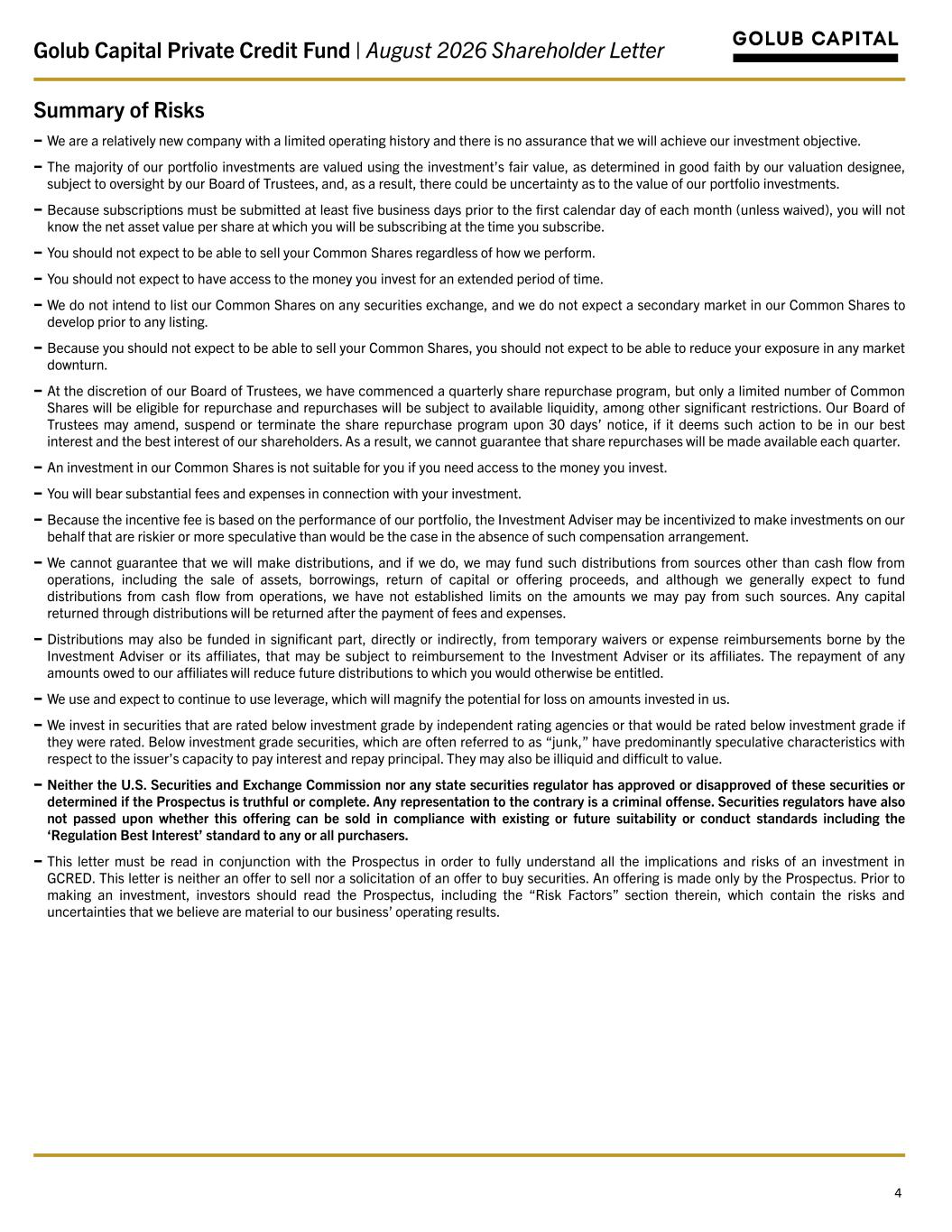 Golub Capital Private Credit Fund | August 2026 Shareholder Letter

GOLUB CAPITAL

Summary of Risks

– We are a relatively new company with a limited operating history and there is no assurance that we will achieve our investment objective.

– The majority of our portfolio investments are valued using the investment's fair value, as determined in good faith by our valuation designee, subject to oversight by our Board of Trustees, and, as a result, there could be uncertainty as to the value of our portfolio investments.

– Because subscriptions must be submitted at least five business days prior to the first calendar day of each month (unless waived), you will not know the net asset value per share at which you will be subscribing at the time you subscribe.

– You should not expect to be able to sell your Common Shares regardless of how we perform.

– You should not expect to have access to the money you invest for an extended period of time.

– We do not intend to list our Common Shares on any securities exchange, and we do not expect a secondary market in our Common Shares to develop prior to any listing.

– Because you should not expect to be able to sell your Common Shares, you should not expect to be able to reduce your exposure in any market downturn.

– At the discretion of our Board of Trustees, we have commenced a quarterly share repurchase program, but only a limited number of Common Shares will be eligible for repurchase and repurchases will be subject to available liquidity, among other significant restrictions. Our Board of Trustees may amend, suspend or terminate the share repurchase program upon 30 days' notice, if it deems such action to be in our best interest and the best interest of our shareholders. As a result, we cannot guarantee that share repurchases will be made available each quarter.

– An investment in our Common Shares is not suitable for you if you need access to the money you invest.

– You will bear substantial fees and expenses in connection with your investment.

– Because the incentive fee is based on the performance of our portfolio, the Investment Adviser may be incentivized to make investments on our behalf that are riskier or more speculative than would be the case in the absence of such compensation arrangement.

– We cannot guarantee that we will make distributions, and if we do, we may fund such distributions from sources other than cash flow from operations, including the sale of assets, borrowings, return of capital or offering proceeds, and although we generally expect to fund distributions from cash flow from operations, we have not established limits on the amounts we may pay from such sources. Any capital returned through distributions will be returned after the payment of fees and expenses.

– Distributions may also be funded in significant part, directly or indirectly, from temporary waivers or expense reimbursements borne by the Investment Adviser or its affiliates, that may be subject to reimbursement to the Investment Adviser or its affiliates. The repayment of any amounts owed to our affiliates will reduce future distributions to which you would otherwise be entitled.

– We use and expect to continue to use leverage, which will magnify the potential for loss on amounts invested in us.

– We invest in securities that are rated below investment grade by independent rating agencies or that would be rated below investment grade if they were rated. Below investment grade securities, which are often referred to as "junk," have predominantly speculative characteristics with respect to the issuer's capacity to pay interest and repay principal. They may also be illiquid and difficult to value.

– Neither the U.S. Securities and Exchange Commission nor any state securities regulator has approved or disapproved of these securities or determined if the Prospectus is truthful or complete. Any representation to the contrary is a criminal offense. Securities regulators have also not passed upon whether this offering can be sold in compliance with existing or future suitability or conduct standards including the 'Regulation Best Interest' standard to any or all purchasers.

– This letter must be read in conjunction with the Prospectus in order to fully understand all the implications and risks of an investment in GCRED. This letter is neither an offer to sell nor a solicitation of an offer to buy securities. An offering is made only by the Prospectus. Prior to making an investment, investors should read the Prospectus, including the "Risk Factors" section therein, which contain the risks and uncertainties that we believe are material to our business' operating results.

4